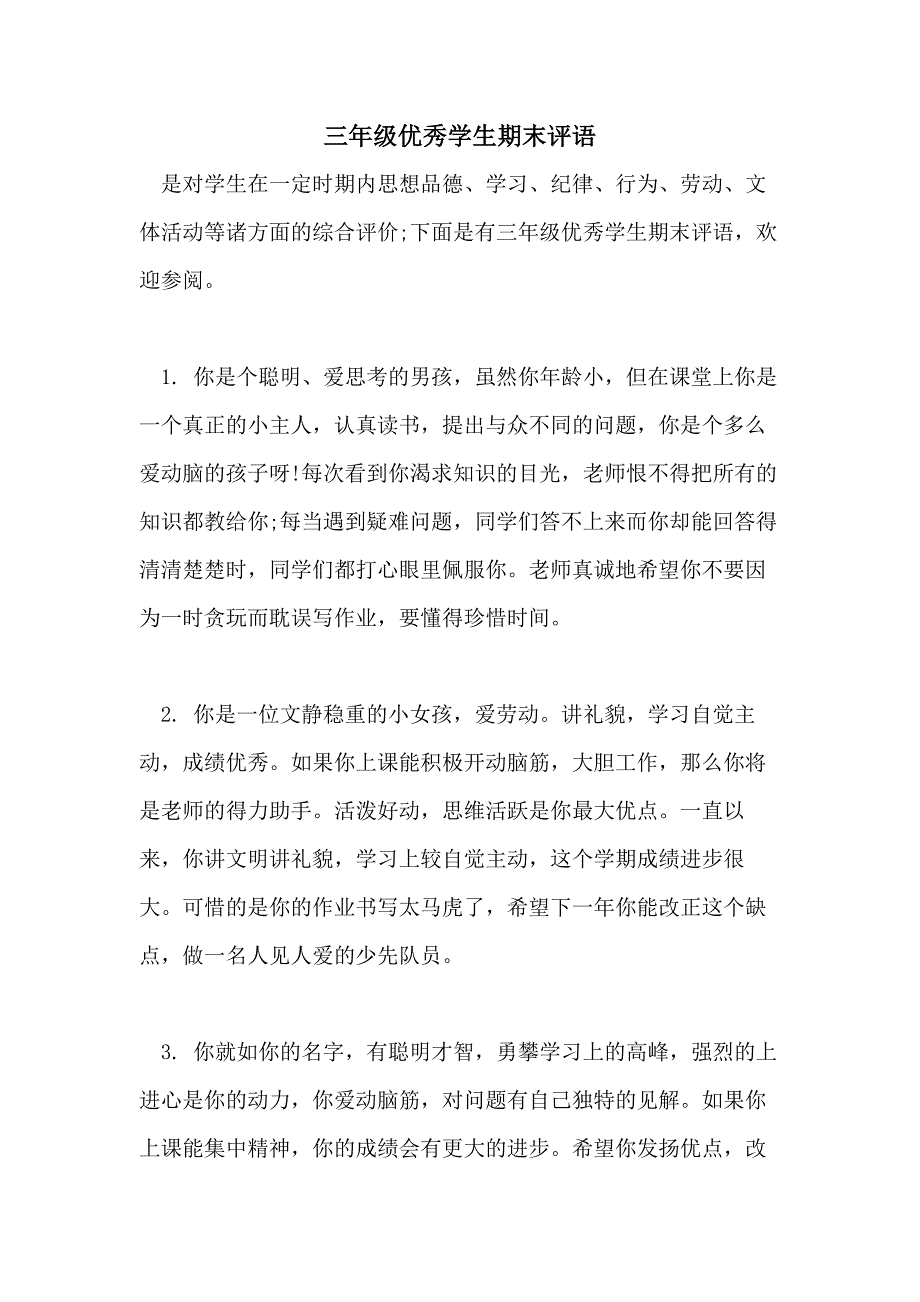 三年级优秀学生期末评语

是对学生在一定时期内思想品德、学习、纪律、行为、劳动、文体活动等诸方面的综合评价;下面是有三年级优秀学生期末评语，欢迎参阅。

1. 你是个聪明、爱思考的男孩，虽然你年龄小，但在课堂上你是一个真正的小主人，认真读书，提出与众不同的问题，你是个多么爱动脑的孩子呀!每次看到你渴求知识的目光，老师恨不得把所有的知识都教给你;每当遇到疑难问题，同学们答不上来而你却能回答得清清楚楚时，同学们都打心眼里佩服你。老师真诚地希望你不要因为一时贪玩而耽误写作业，要懂得珍惜时间。

2. 你是一位文静稳重的小女孩，爱劳动。讲礼貌，学习自觉主动，成绩优秀。如果你上课能积极开动脑筋，大胆工作，那么你将是老师的得力助手。活泼好动，思维活跃是你最大优点。一直以来，你讲文明讲礼貌，学习上较自觉主动，这个学期成绩进步很大。可惜的是你的作业书写太马虎了，希望下一年你能改正这个缺点，做一名人见人爱的少先队员。

3. 你就如你的名字，有聪明才智，勇攀学习上的高峰，强烈的上进心是你的动力，你爱动脑筋，对问题有自己独特的见解。如果你上课能集中精神，你的成绩会有更大的进步。希望你发扬优点，改